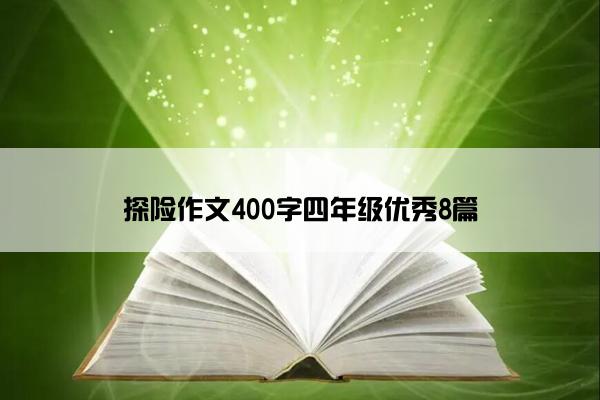 探险作文400字四年级优秀8篇